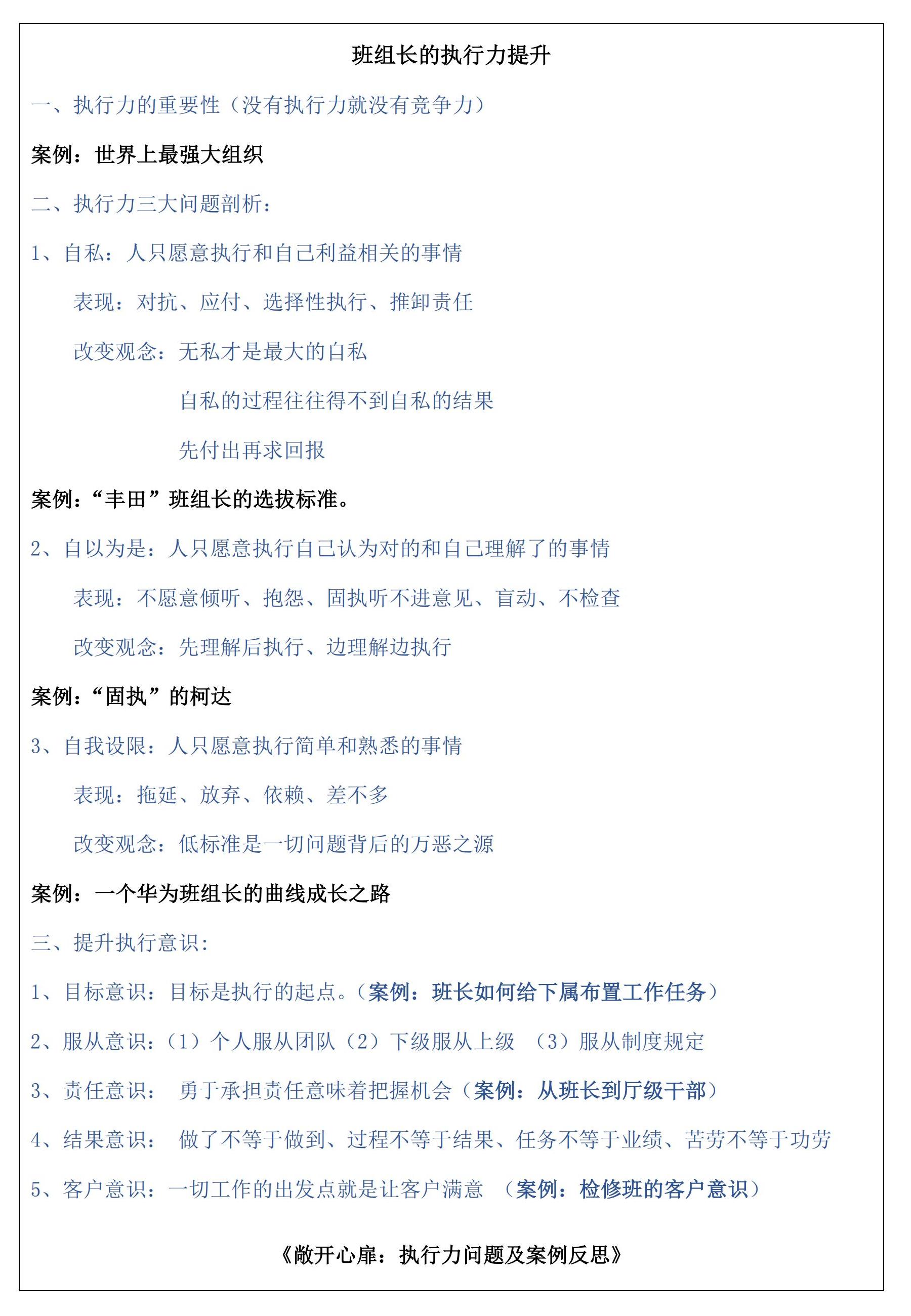 班组长的执行力提升

一、执行力的重要性（没有执行力就没有竞争力）

案例：世界上最强大组织

二、执行力三大问题剖析：

1、自私：人只愿意执行和自己利益相关的事情

表现：对抗、应付、选择性执行、推卸责任

改变观念：无私才是最大的自私

自私的过程往往得不到自私的结果

先付出再求回报

案例：“丰田”班组长的选拔标准。

2、自以为是：人只愿意执行自己认为对的和自己理解了的事情

表现：不愿意倾听、抱怨、固执听不进意见、盲动、不检查

改变观念：先理解后执行、边理解边执行

案例：“固执”的柯达

3、自我设限：人只愿意执行简单和熟悉的事情

表现：拖延、放弃、依赖、差不多

改变观念：低标准是一切问题背后的万恶之源

案例：一个华为班组长的曲线成长之路

三、提升执行意识：

1、目标意识：目标是执行的起点。（案例：班长如何给下属布置工作任务）

2、服从意识：（1）个人服从团队（2）下级服从上级 （3）服从制度规定

3、责任意识： 勇于承担责任意味着把握机会（案例：从班长到厅级干部）

4、结果意识： 做了不等于做到、过程不等于结果、任务不等于业绩、苦劳不等于功劳

5、客户意识：一切工作的出发点就是让客户满意 （案例：检修班的客户意识）

《敞开心扉：执行力问题及案例反思》